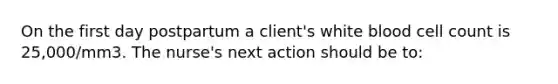 On the first day postpartum a client's white blood cell count is 25,000/mm3. The nurse's next action should be to: